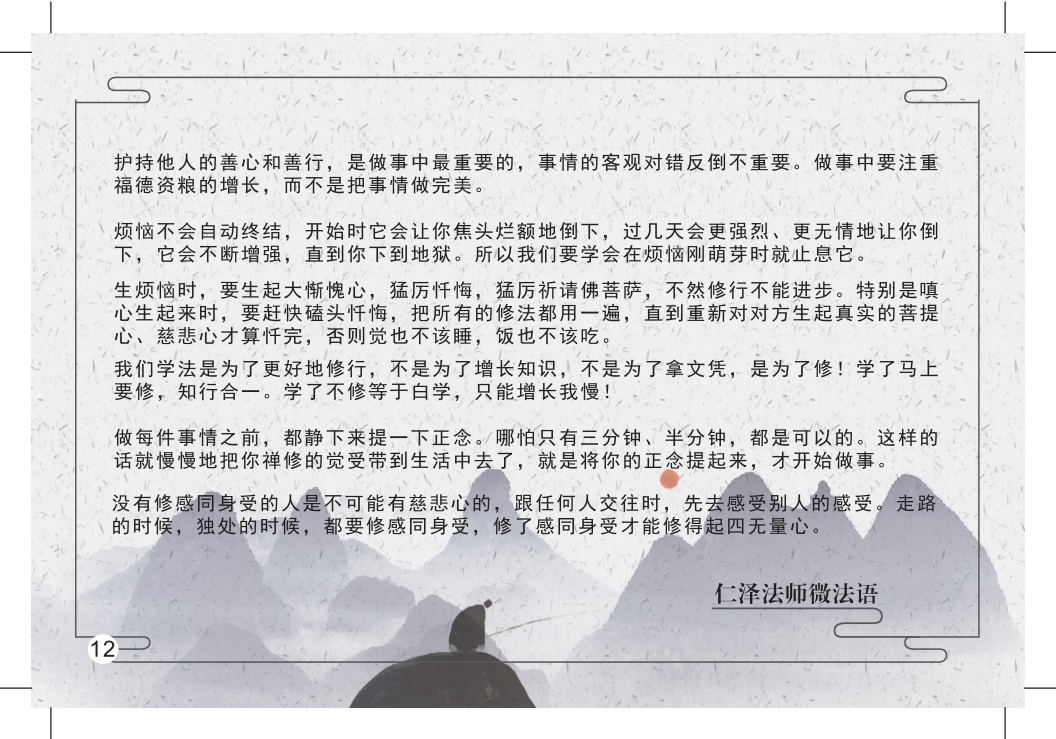 护持他人的善心和善行，是做事中最重要的，事情的客观对错反倒不重要。做事中要注重福德资粮的增长，而不是把事情做完美。

烦恼不会自动终结，开始时它会让你焦头烂额地倒下，过几天会更强烈、更无情地让你倒下，它会不断增强，直到你下到地狱。所以我们要学会在烦恼刚萌芽时就止息它。

生烦恼时，要生起大惭愧心，猛厉忏悔，猛厉祈请佛菩萨，不然修行不能进步。特别是嗔心生起来时，要赶快磕头忏悔，把所有的修法都用一遍，直到重新对对方生起真实的菩提心、慈悲心才算忏完，否则觉也不该睡，饭也不该吃。

我们学法是为了更好地修行，不是为了增长知识，不是为了拿文凭，是为了修！学了马上要修，知行合一。学了不修等于白学，只能增长我慢！

做每件事情之前，都静下来提一下正念。哪怕只有三分钟、半分钟，都是可以的。这样的话就慢慢地把你禅修的觉受带到生活中去了，就是将你的正念提起来，才开始做事。

没有修感同身受的人是不可能有慈悲心的，跟任何人交往时，先去感受别人的感受。走路的时候，独处的时候，都要修感同身受，修了感同身受才能修得起四无量心。

仁泽法师微法语

12